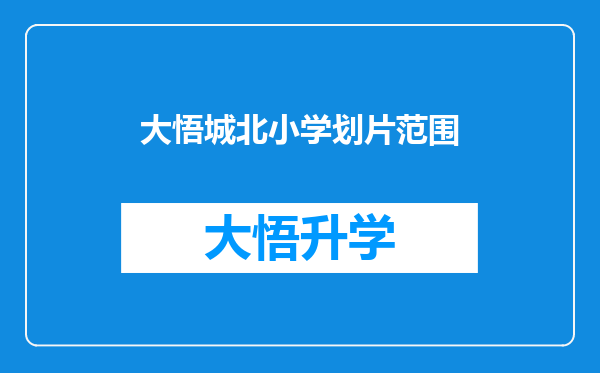 大悟城北小学划片范围

大悟升学